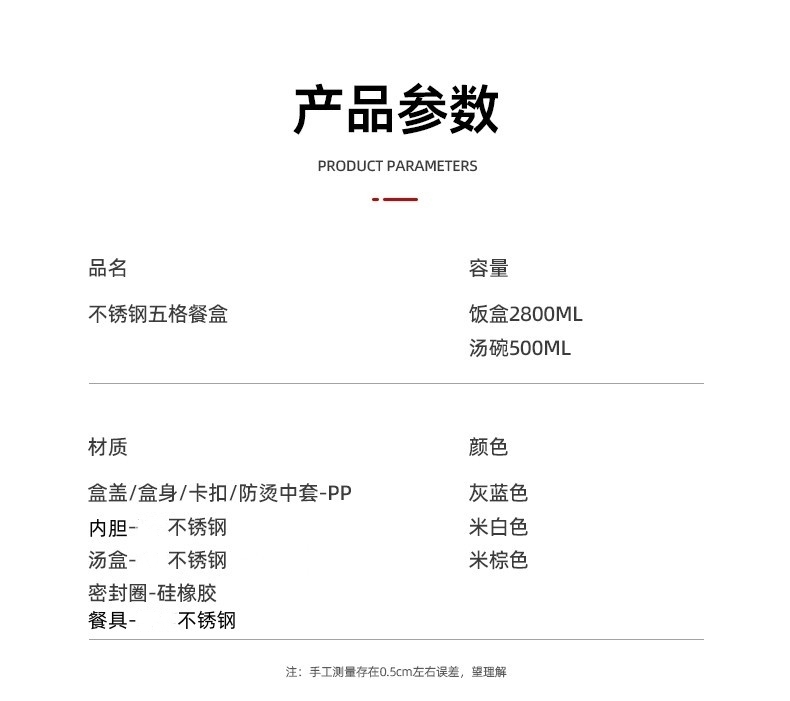 产品参数

PRODUCT PARAMETERS

品名

不锈钢五格餐盒

容量

饭盒2800ML
汤碗500ML

材质

盒盖/盒身/卡扣/防烫中套-PP
内胆- 不锈钢
汤盒- 不锈钢
密封圈-硅橡胶
餐具- 不锈钢

颜色

灰蓝色
米白色
米棕色

注：手工测量存在0.5cm左右误差，望理解